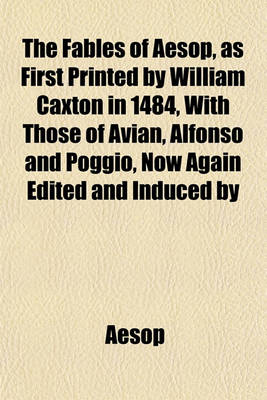 The Fables of Aesop, as First Printed by William Caxton in 1484, With Those of Avian, Alfonso and Poggio, Now Again Edited and Induced by

Aesop